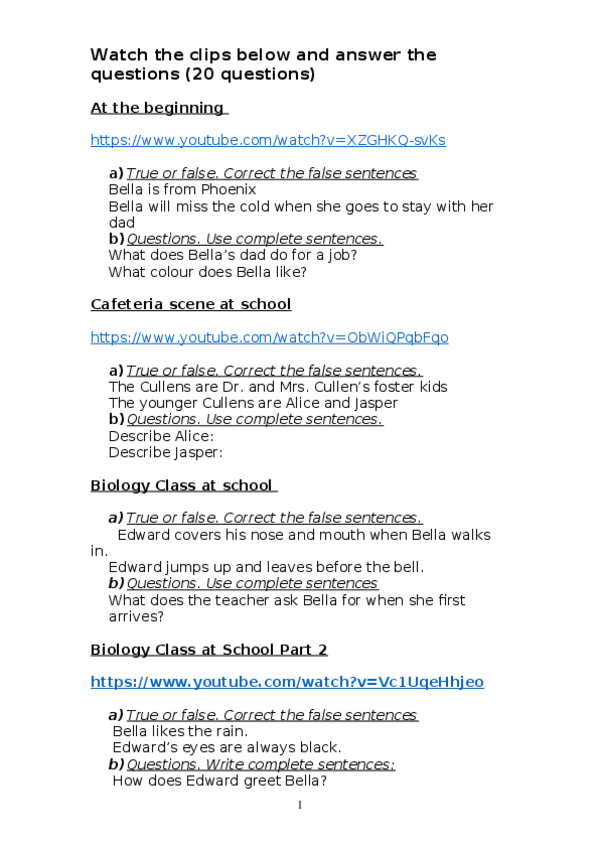 Watch the clips below and answer the questions (20 questions)

At the beginning

https://www.youtube.com/watch?v=XZGHKQ-svKs

a) True or false. Correct the false sentences
Bella is from Phoenix
Bella will miss the cold when she goes to stay with her dad
b) Questions. Use complete sentences.
What does Bella's dad do for a job?
What colour does Bella like?

Cafeteria scene at school

https://www.youtube.com/watch?v=ObWiQPqbFqo

a) True or false. Correct the false sentences.
The Cullens are Dr. and Mrs. Cullen's foster kids
The younger Cullens are Alice and Jasper
b) Questions. Use complete sentences.
Describe Alice:
Describe Jasper:

Biology Class at school

a) True or false. Correct the false sentences.
Edward covers his nose and mouth when Bella walks in.
Edward jumps up and leaves before the bell.
b) Questions. Use complete sentences
What does the teacher ask Bella for when she first arrives?

Biology Class at School Part 2

https://www.youtube.com/watch?v=Vc1UqeHhjeo

a) True or false. Correct the false sentences
Bella likes the rain.
Edward's eyes are always black.
b) Questions. Write complete sentences:
How does Edward greet Bella?

1